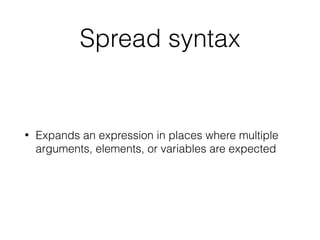 Spread syntax

• Expands an expression in places where multiple arguments, elements, or variables are expected